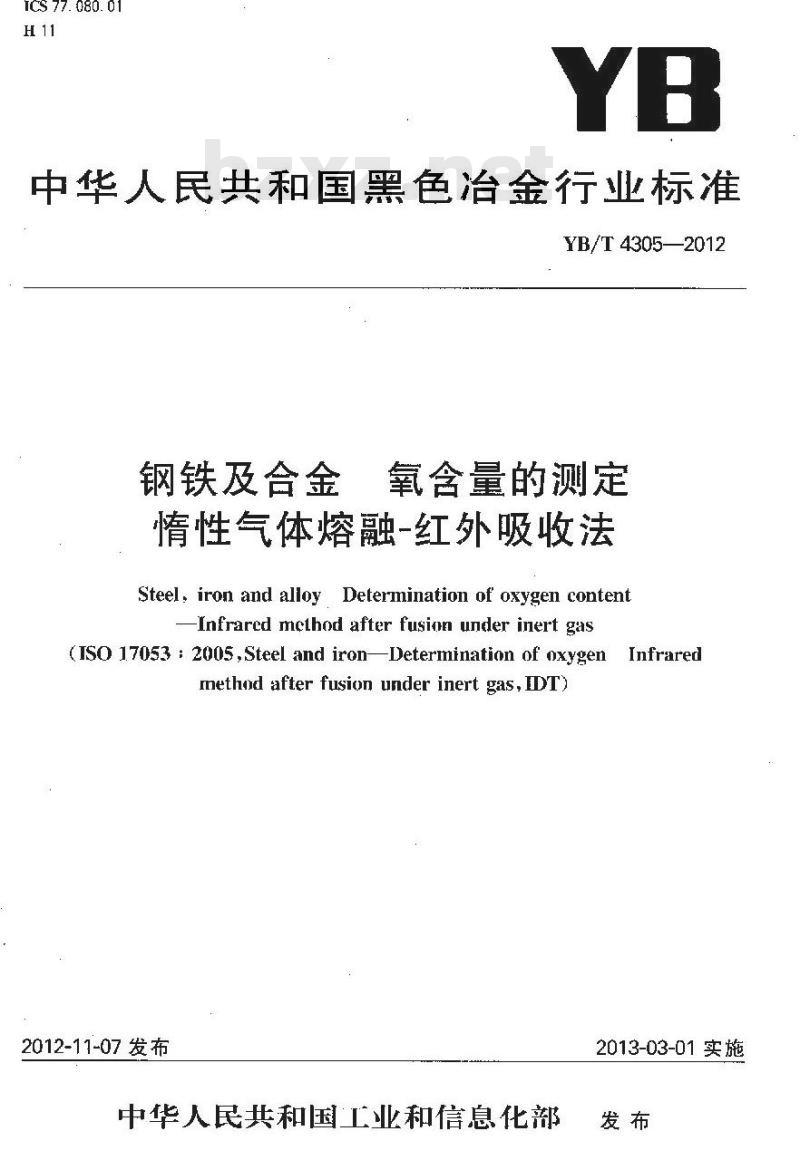 ICS 77.080.01
H 11

YB

中华人民共和国黑色冶金行业标准

bzxz.net

YB/T 4305—2012

钢铁及合金　氧含量的测定
惰性气体熔融-红外吸收法

Steel, iron and alloy　Determination of oxygen content —Infrared method after fusion under inert gas
(ISO 17053 : 2005, Steel and iron—Determination of oxygen　Infrared method after fusion under inert gas, IDT)

2012-11-07 发布　　2013-03-01 实施

中华人民共和国工业和信息化部　发布